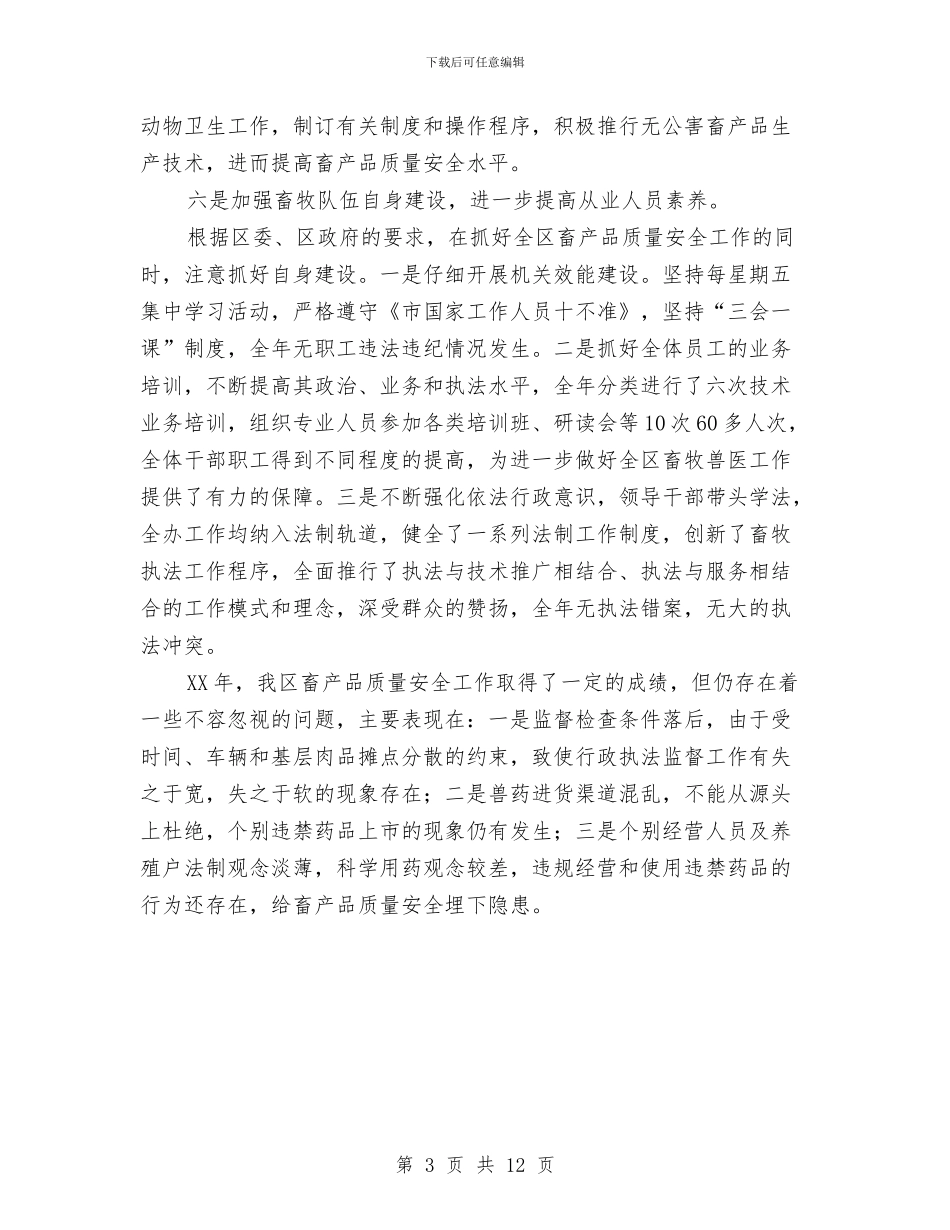 下载后可任意编辑

动物卫生工作，制订有关制度和操作程序，积极推行无公害畜产品生产技术，进而提高畜产品质量安全水平。

六是加强畜牧队伍自身建设，进一步提高从业人员素养。

根据区委、区政府的要求，在抓好全区畜产品质量安全工作的同时，注意抓好自身建设。一是仔细开展机关效能建设。坚持每星期五集中学习活动，严格遵守《市国家工作人员十不准》，坚持“三会一课”制度，全年无职工违法违纪情况发生。二是抓好全体员工的业务培训，不断提高其政治、业务和执法水平，全年分类进行了六次技术业务培训，组织专业人员参加各类培训班、研读会等10次60多人次，全体干部职工得到不同程度的提高，为进一步做好全区畜牧兽医工作提供了有力的保障。三是不断强化依法行政意识，领导干部带头学法，全办工作均纳入法制轨道，健全了一系列法制工作制度，创新了畜牧执法工作程序，全面推行了执法与技术推广相结合、执法与服务相结合的工作模式和理念，深受群众的赞扬，全年无执法错案，无大的执法冲突。

XX年，我区畜产品质量安全工作取得了一定的成绩，但仍存在着一些不容忽视的问题，主要表现在：一是监督检查条件落后，由于受时间、车辆和基层肉品摊点分散的约束，致使行政执法监督工作有失之于宽，失之于软的现象存在；二是兽药进货渠道混乱，不能从源头上杜绝，个别违禁药品上市的现象仍有发生；三是个别经营人员及养殖户法制观念淡薄，科学用药观念较差，违规经营和使用违禁药品的行为还存在，给畜产品质量安全埋下隐患。

第 3 页 共 12 页